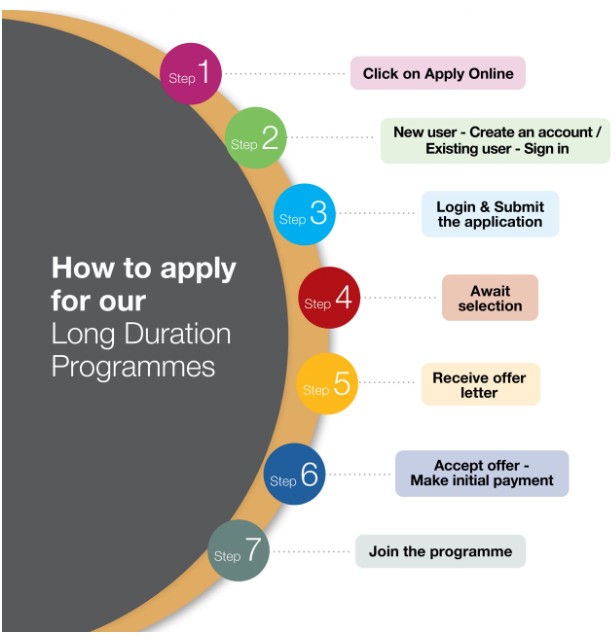 How to apply for our Long Duration Programmes

Step 1 Click on Apply Online

Step 2 New user - Create an account / Existing user - Sign in

Step 3 Login & Submit the application

Step 4 Await selection

Step 5 Receive offer letter

Step 6 Accept offer - Make initial payment

Step 7 Join the programme